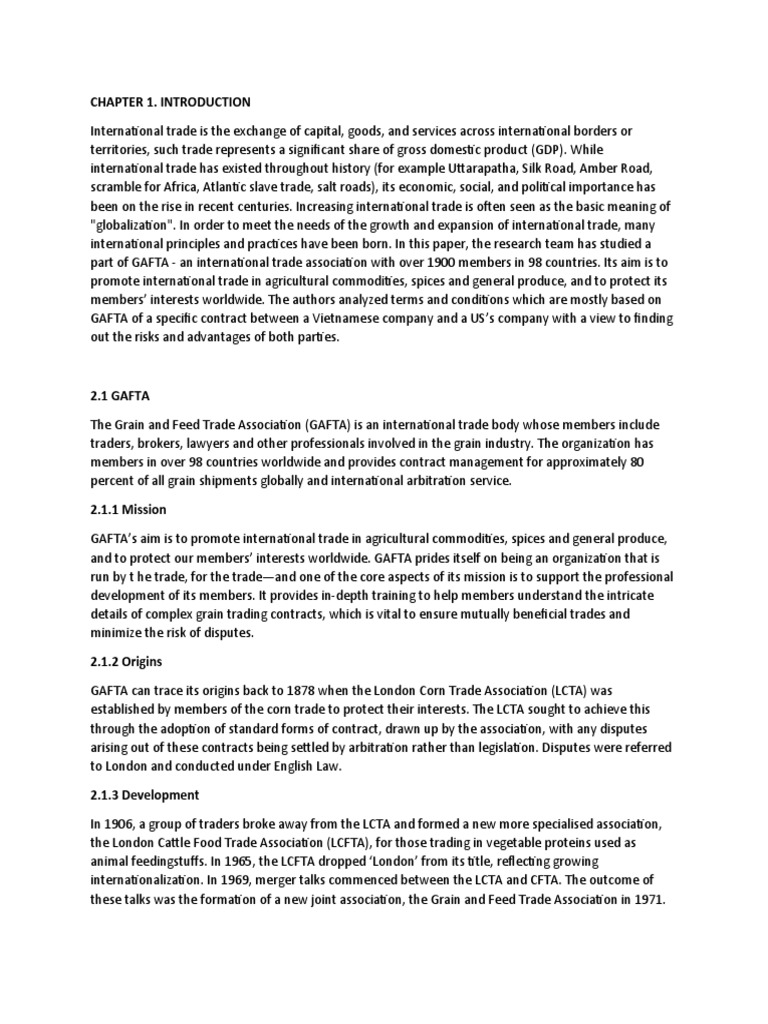 CHAPTER 1. INTRODUCTION

International trade is the exchange of capital, goods, and services across international borders or territories, such trade represents a significant share of gross domestic product (GDP). While international trade has existed throughout history (for example Uttarapatha, Silk Road, Amber Road, scramble for Africa, Atlantic slave trade, salt roads), its economic, social, and political importance has been on the rise in recent centuries. Increasing international trade is often seen as the basic meaning of "globalization". In order to meet the needs of the growth and expansion of international trade, many international principles and practices have been born. In this paper, the research team has studied a part of GAFTA - an international trade association with over 1900 members in 98 countries. Its aim is to promote international trade in agricultural commodities, spices and general produce, and to protect its members' interests worldwide. The authors analyzed terms and conditions which are mostly based on GAFTA of a specific contract between a Vietnamese company and a US's company with a view to finding out the risks and advantages of both parties.

2.1 GAFTA

The Grain and Feed Trade Association (GAFTA) is an international trade body whose members include traders, brokers, lawyers and other professionals involved in the grain industry. The organization has members in over 98 countries worldwide and provides contract management for approximately 80 percent of all grain shipments globally and international arbitration service.

2.1.1 Mission

GAFTA's aim is to promote international trade in agricultural commodities, spices and general produce, and to protect our members' interests worldwide. GAFTA prides itself on being an organization that is run by t he trade, for the trade—and one of the core aspects of its mission is to support the professional development of its members. It provides in-depth training to help members understand the intricate details of complex grain trading contracts, which is vital to ensure mutually beneficial trades and minimize the risk of disputes.

2.1.2 Origins

GAFTA can trace its origins back to 1878 when the London Corn Trade Association (LCTA) was established by members of the corn trade to protect their interests. The LCTA sought to achieve this through the adoption of standard forms of contract, drawn up by the association, with any disputes arising out of these contracts being settled by arbitration rather than legislation. Disputes were referred to London and conducted under English Law.

2.1.3 Development

In 1906, a group of traders broke away from the LCTA and formed a new more specialised association, the London Cattle Food Trade Association (LCFTA), for those trading in vegetable proteins used as animal feedingstuffs. In 1965, the LCFTA dropped 'London' from its title, reflecting growing internationalization. In 1969, merger talks commenced between the LCTA and CFTA. The outcome of these talks was the formation of a new joint association, the Grain and Feed Trade Association in 1971.